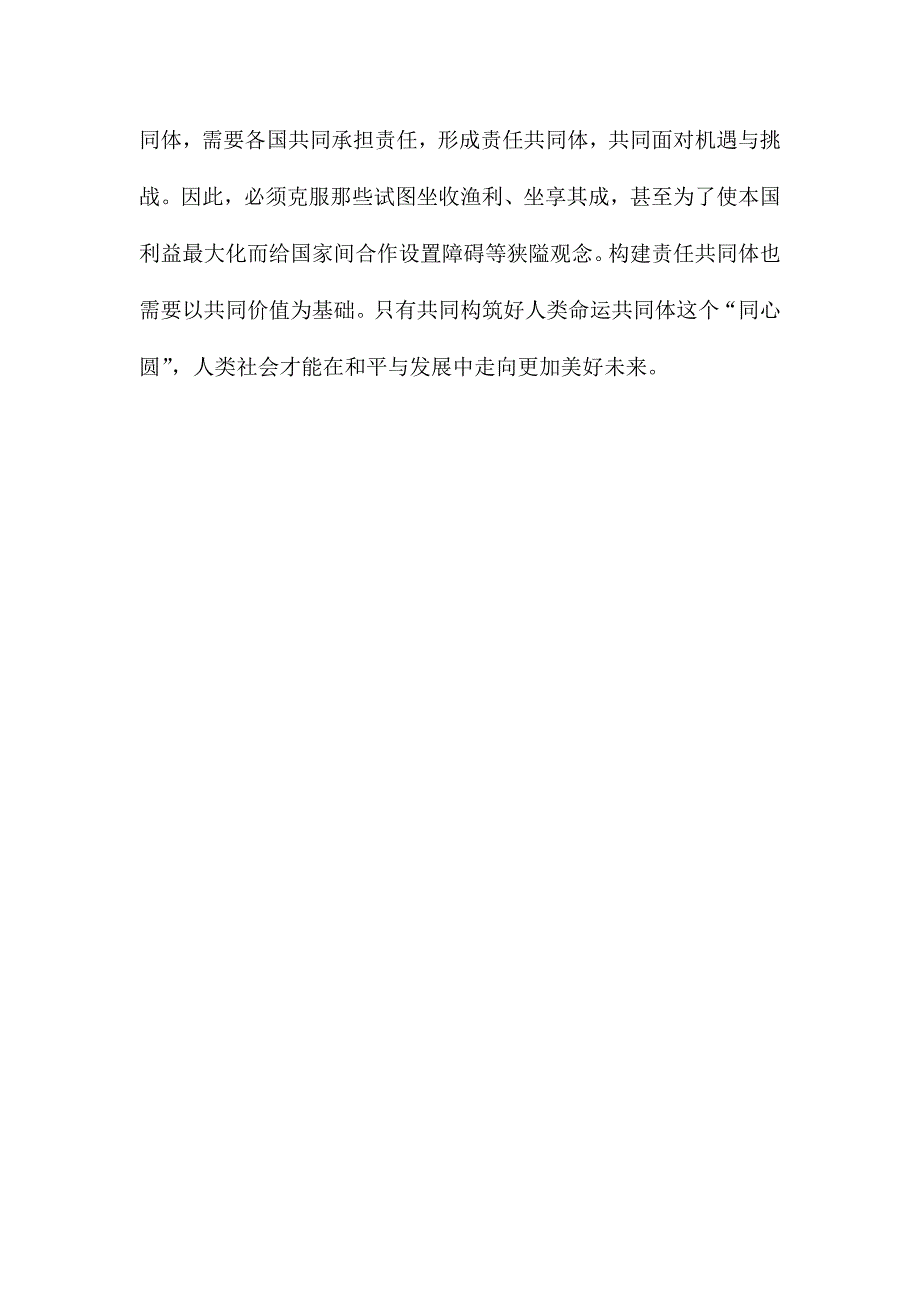 同体，需要各国共同承担责任，形成责任共同体，共同面对机遇与挑战。因此，必须克服那些试图坐收渔利、坐享其成，甚至为了使本国利益最大化而给国家间合作设置障碍等狭隘观念。构建责任共同体也需要以共同价值为基础。只有共同构筑好人类命运共同体这个“同心圆”，人类社会才能在和平与发展中走向更加美好未来。